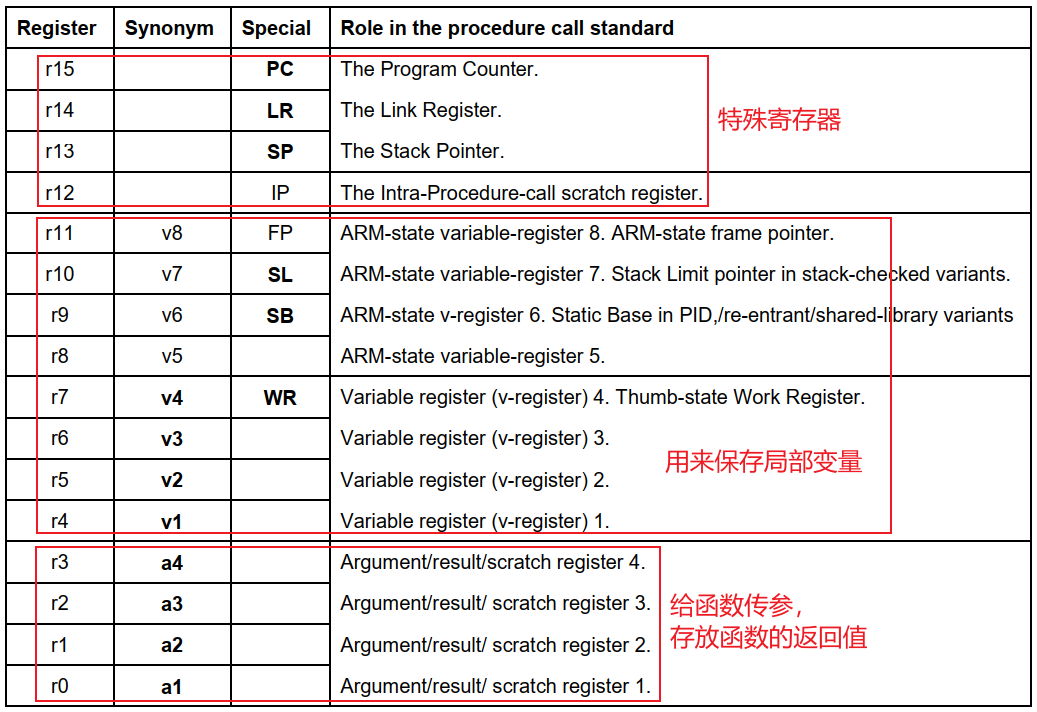 | Register | Synonym | Special | Role in the procedure call standard |
|---|---|---|---|
| r15 | | PC | The Program Counter. |
| r14 | | LR | The Link Register. |
| r13 | | SP | The Stack Pointer. |
| r12 | | IP | The Intra-Procedure-call scratch register. |
| r11 | v8 | FP | ARM-state variable-register 8. ARM-state frame pointer. |
| r10 | v7 | SL | ARM-state variable-register 7. Stack Limit pointer in stack-checked variants. |
| r9 | v6 | SB | ARM-state v-register 6. Static Base in PID,/re-entrant/shared-library variants |
| r8 | v5 | | ARM-state variable-register 5. |
| r7 | v4 | WR | Variable register (v-register) 4. Thumb-state Work Register. |
| r6 | v3 | | Variable register (v-register) 3. |
| r5 | v2 | | Variable register (v-register) 2. |
| r4 | v1 | | Variable register (v-register) 1. |
| r3 | a4 | | Argument/result/scratch register 4. |
| r2 | a3 | | Argument/result/ scratch register 3. |
| r1 | a2 | | Argument/result/ scratch register 2. |
| r0 | a1 | | Argument/result/ scratch register 1. |

特殊寄存器

用来保存局部变量

给函数传参，
存放函数的返回值